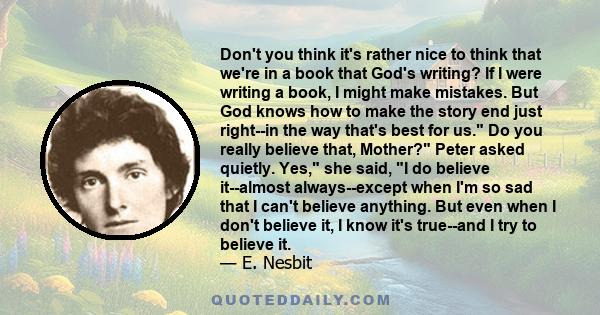 Don't you think it's rather nice to think that we're in a book that God's writing? If I were writing a book, I might make mistakes. But God knows how to make the story end just right--in the way that's best for us." Do you really believe that, Mother?" Peter asked quietly. Yes," she said, "I do believe it--almost always--except when I'm so sad that I can't believe anything. But even when I don't believe it, I know it's true--and I try to believe it.
— E. Nesbit

QUOTEDDAILY.COM